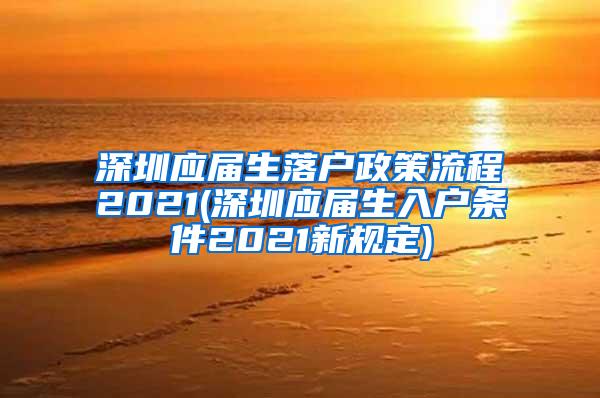 深圳应届生落户政策流程2021(深圳应届生入户条件2021新规定)